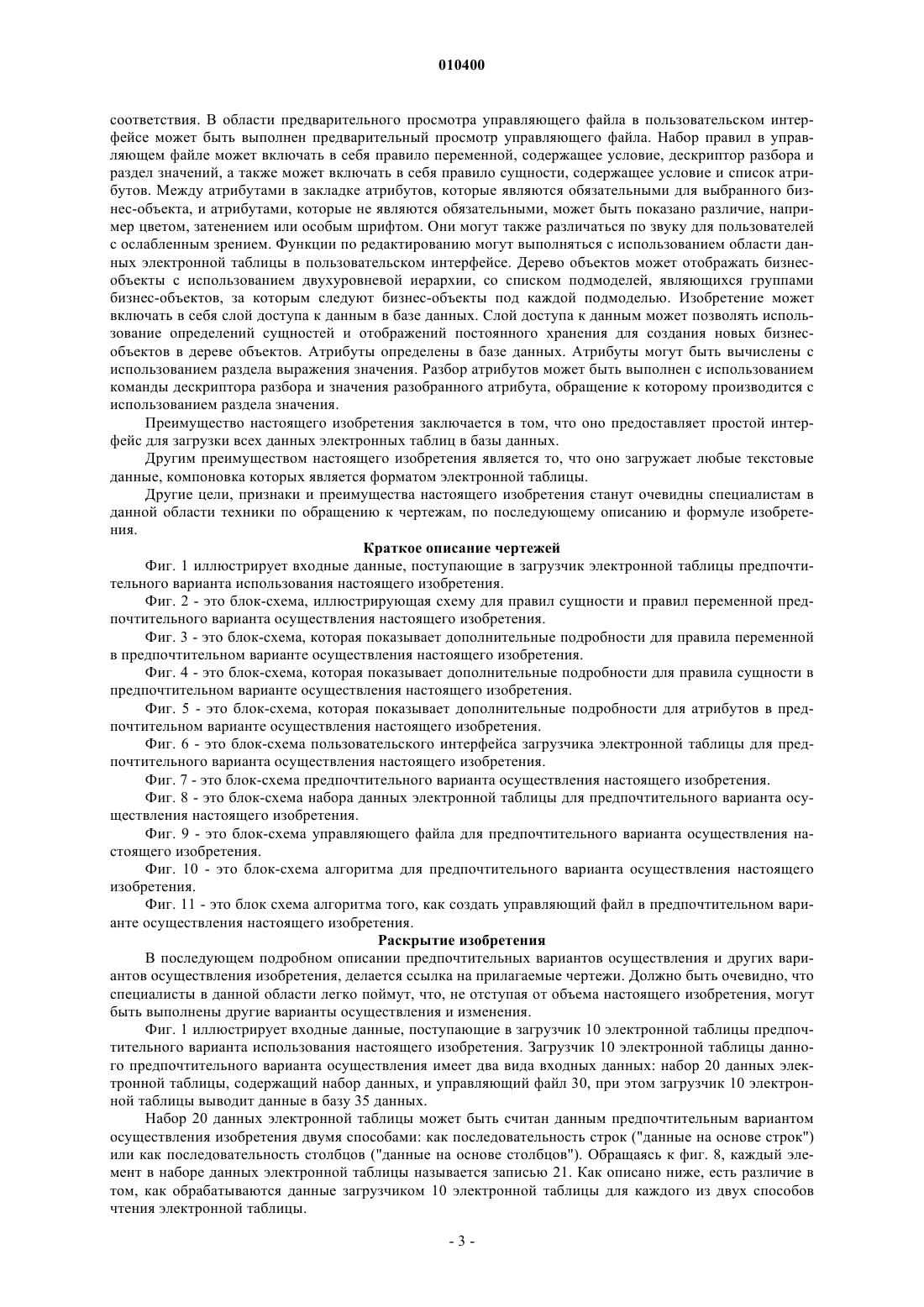 010400

соответствия. В области предварительного просмотра управляющего файла в пользовательском интерфейсе может быть выполнен предварительный просмотр управляющего файла. Набор правил в управляющем файле может включать в себя правило переменной, содержащее условие, дескриптор разбора и раздел значений, а также может включать в себя правило сущности, содержащее условие и список атрибутов. Между атрибутами в закладке атрибутов, которые являются обязательными для выбранного бизнес-объекта, и атрибутами, которые не являются обязательными, может быть показано различие, например цветом, затенением или особым шрифтом. Они могут также различаться по звуку для пользователей с ослабленным зрением. Функции по редактированию могут выполняться с использованием области данных электронной таблицы в пользовательском интерфейсе. Дерево объектов может отображать бизнес-объекты с использованием двухуровневой иерархии, со списком подмоделей, являющихся группами бизнес-объектов, за которым следуют бизнес-объекты под каждой подмоделью. Изобретение может включать в себя слой доступа к данным в базе данных. Слой доступа к данным может позволять использование определений сущностей и отображений постоянного хранения для создания новых бизнес-объектов в дереве объектов. Атрибуты определены в базе данных. Атрибуты могут быть вычислены с использованием раздела выражения значения. Разбор атрибутов может быть выполнен с использованием команды дескриптора разбора и значения разобранного атрибута, обращение к которому производится с использованием раздела значения.

Преимущество настоящего изобретения заключается в том, что оно предоставляет простой интерфейс для загрузки всех данных электронных таблиц в базы данных.

Другим преимуществом настоящего изобретения является то, что оно загружает любые текстовые данные, компоновка которых является форматом электронной таблицы.

Другие цели, признаки и преимущества настоящего изобретения станут очевидны специалистам в данной области техники по обращению к чертежам, по последующему описанию и формуле изобретения.

Краткое описание чертежей

Фиг. 1 иллюстрирует входные данные, поступающие в загрузчик электронной таблицы предпочтительного варианта использования настоящего изобретения.

Фиг. 2 - это блок-схема, иллюстрирующая схему для правил сущности и правил переменной предпочтительного варианта осуществления настоящего изобретения.

Фиг. 3 - это блок-схема, которая показывает дополнительные подробности для правила переменной в предпочтительном варианте осуществления настоящего изобретения.

Фиг. 4 - это блок-схема, которая показывает дополнительные подробности для правила сущности в предпочтительном варианте осуществления настоящего изобретения.

Фиг. 5 - это блок-схема, которая показывает дополнительные подробности для атрибутов в предпочтительном варианте осуществления настоящего изобретения.

Фиг. 6 - это блок-схема пользовательского интерфейса загрузчика электронной таблицы для предпочтительного варианта осуществления настоящего изобретения.

Фиг. 7 - это блок-схема предпочтительного варианта осуществления настоящего изобретения.

Фиг. 8 - это блок-схема набора данных электронной таблицы для предпочтительного варианта осуществления настоящего изобретения.

Фиг. 9 - это блок-схема управляющего файла для предпочтительного варианта осуществления настоящего изобретения.

Фиг. 10 - это блок-схема алгоритма для предпочтительного варианта осуществления настоящего изобретения.

Фиг. 11 - это блок схема алгоритма того, как создать управляющий файл в предпочтительном варианте осуществления настоящего изобретения.

Раскрытие изобретения

В последующем подробном описании предпочтительных вариантов осуществления и других вариантов осуществления изобретения, делается ссылка на прилагаемые чертежи. Должно быть очевидно, что специалисты в данной области легко поймут, что, не отступая от объема настоящего изобретения, могут быть выполнены другие варианты осуществления и изменения.

Фиг. 1 иллюстрирует входные данные, поступающие в загрузчик 10 электронной таблицы предпочтительного варианта использования настоящего изобретения. Загрузчик 10 электронной таблицы данного предпочтительного варианта осуществления имеет два вида входных данных: набор 20 данных электронной таблицы, содержащий набор данных, и управляющий файл 30, при этом загрузчик 10 электронной таблицы выводит данные в базу 35 данных.

Набор 20 данных электронной таблицы может быть считан данным предпочтительным вариантом осуществления изобретения двумя способами: как последовательность строк ("данные на основе строк") или как последовательность столбцов ("данные на основе столбцов"). Обращаясь к фиг. 8, каждый элемент в наборе данных электронной таблицы называется записью 21. Как описано ниже, есть различие в том, как обрабатываются данные загрузчиком 10 электронной таблицы для каждого из двух способов чтения электронной таблицы.

- 3 -